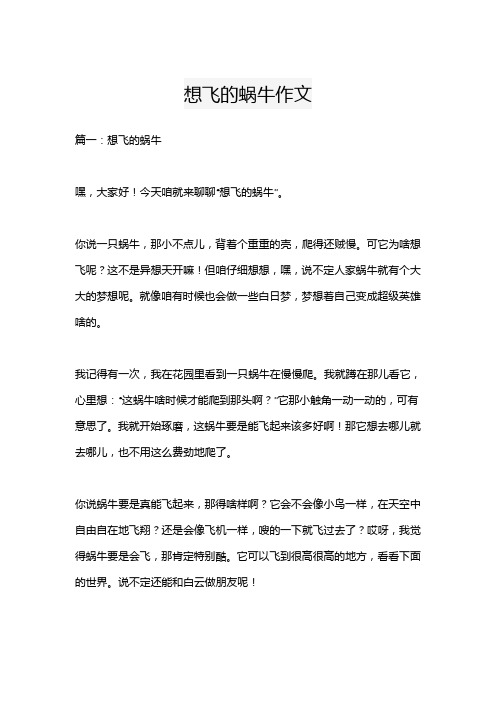 想飞的蜗牛作文

篇一：想飞的蜗牛

嘿，大家好！今天咱就来聊聊“想飞的蜗牛”。

你说一只蜗牛，那小不点儿，背着个重重的壳，爬得还贼慢。可它为啥想飞呢？这不是异想天开嘛！但咱仔细想想，嘿，说不定人家蜗牛就有个大大的梦想呢。就像咱有时候也会做一些白日梦，梦想着自己变成超级英雄啥的。

我记得有一次，我在花园里看到一只蜗牛在慢慢爬。我就蹲在那儿看它，心里想：“这蜗牛啥时候才能爬到那头啊？”它那小触角一动一动的，可有意思了。我就开始琢磨，这蜗牛要是能飞起来该多好啊！那它想去哪儿就去哪儿，也不用这么费劲地爬了。

你说蜗牛要是真能飞起来，那得啥样啊？它会不会像小鸟一样，在天空中自由自在地飞翔？还是会像飞机一样，嗖的一下就飞过去了？哎呀，我觉得蜗牛要是会飞，那肯定特别酷。它可以飞到很高很高的地方，看看下面的世界。说不定还能和白云做朋友呢！